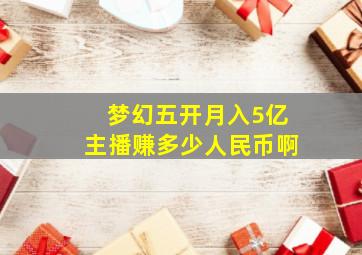 梦幻五开月入5亿
主播赚多少人民币啊